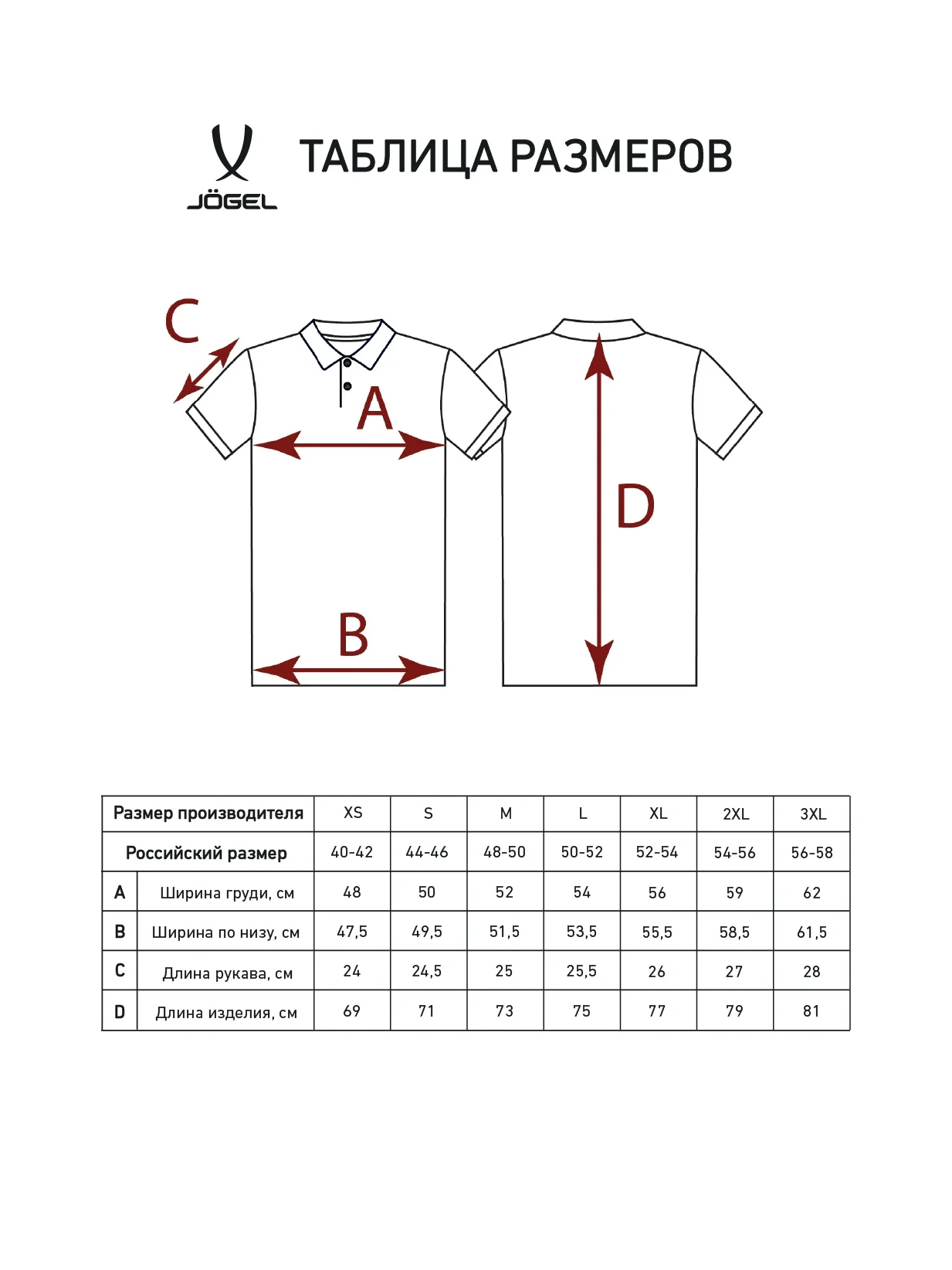 JÖGEL

ТАБЛИЦА РАЗМЕРОВ

C

A

B

D

| Размер производителя | | XS | S | M | L | XL | 2XL | 3XL |
|---|---|---|---|---|---|---|---|---|
| Российский размер | | 40-42 | 44-46 | 48-50 | 50-52 | 52-54 | 54-56 | 56-58 |
| A | Ширина груди, см | 48 | 50 | 52 | 54 | 56 | 59 | 62 |
| B | Ширина по низу, см | 47,5 | 49,5 | 51,5 | 53,5 | 55,5 | 58,5 | 61,5 |
| C | Длина рукава, см | 24 | 24,5 | 25 | 25,5 | 26 | 27 | 28 |
| D | Длина изделия, см | 69 | 71 | 73 | 75 | 77 | 79 | 81 |